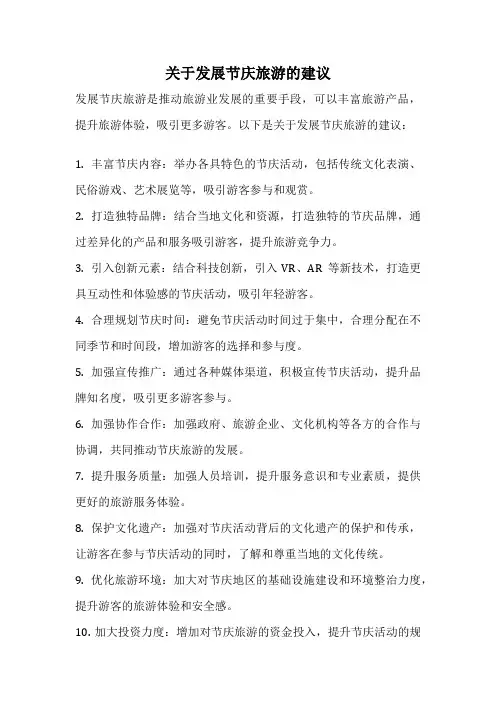 关于发展节庆旅游的建议

发展节庆旅游是推动旅游业发展的重要手段，可以丰富旅游产品，提升旅游体验，吸引更多游客。以下是关于发展节庆旅游的建议：

1. 丰富节庆内容：举办各具特色的节庆活动，包括传统文化表演、民俗游戏、艺术展览等，吸引游客参与和观赏。

2. 打造独特品牌：结合当地文化和资源，打造独特的节庆品牌，通过差异化的产品和服务吸引游客，提升旅游竞争力。

3. 引入创新元素：结合科技创新，引入 VR、AR 等新技术，打造更具互动性和体验感的节庆活动，吸引年轻游客。

4. 合理规划节庆时间：避免节庆活动时间过于集中，合理分配在不同季节和时间段，增加游客的选择和参与度。

5. 加强宣传推广：通过各种媒体渠道，积极宣传节庆活动，提升品牌知名度，吸引更多游客参与。

6. 加强协作合作：加强政府、旅游企业、文化机构等各方的合作与协调，共同推动节庆旅游的发展。

7. 提升服务质量：加强人员培训，提升服务意识和专业素质，提供更好的旅游服务体验。

8. 保护文化遗产：加强对节庆活动背后的文化遗产的保护和传承，让游客在参与节庆活动的同时，了解和尊重当地的文化传统。

9. 优化旅游环境：加大对节庆地区的基础设施建设和环境整治力度，提升游客的旅游体验和安全感。

10. 加大投资力度：增加对节庆旅游的资金投入，提升节庆活动的规